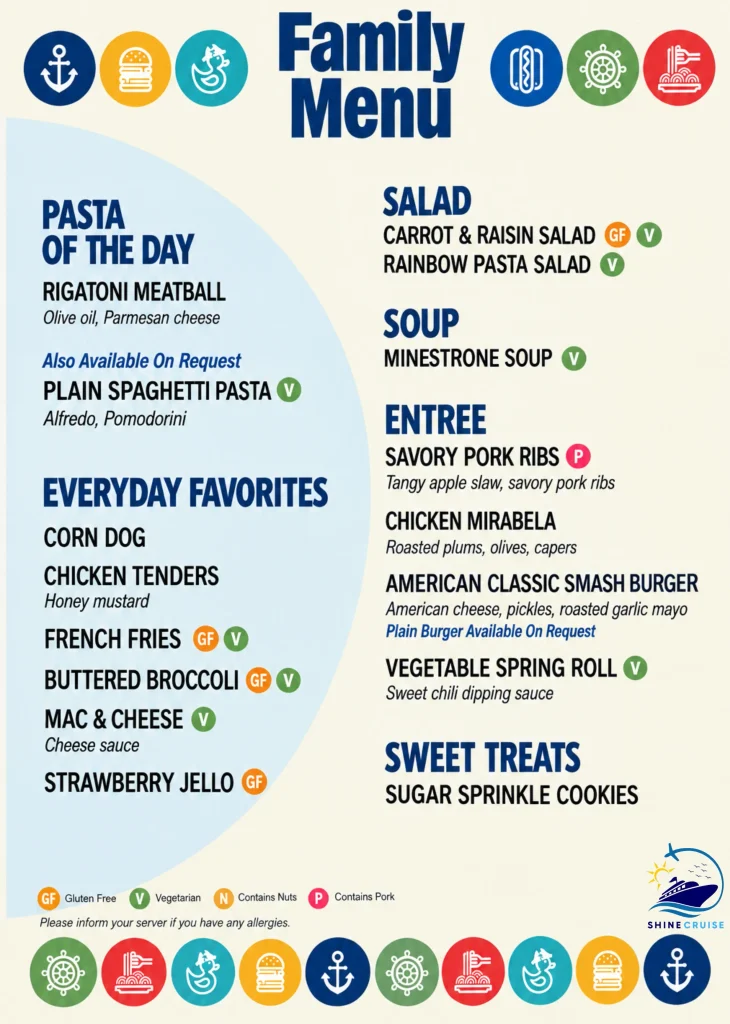 Family Menu

PASTA OF THE DAY
RIGATONI MEATBALL
Olive oil, Parmesan cheese

Also Available On Request
PLAIN SPAGHETTI PASTA V
Alfredo, Pomodorini

EVERYDAY FAVORITES
CORN DOG
CHICKEN TENDERS
Honey mustard
FRENCH FRIES GF V
BUTTERED BROCCOLI GF V
MAC & CHEESE V
Cheese sauce
STRAWBERRY JELLO GF

SALAD
CARROT & RAISIN SALAD GF V
RAINBOW PASTA SALAD V

SOUP
MINESTRONE SOUP V

ENTREE
SAVORY PORK RIBS P
Tangy apple slaw, savory pork ribs
CHICKEN MIRABELA
Roasted plums, olives, capers
AMERICAN CLASSIC SMASH BURGER
American cheese, pickles, roasted garlic mayo
Plain Burger Available On Request
VEGETABLE SPRING ROLL V
Sweet chili dipping sauce

SWEET TREATS
SUGAR SPRINKLE COOKIES

GF Gluten Free V Vegetarian N Contains Nuts P Contains Pork
Please inform your server if you have any allergies.

SHINE CRUISE